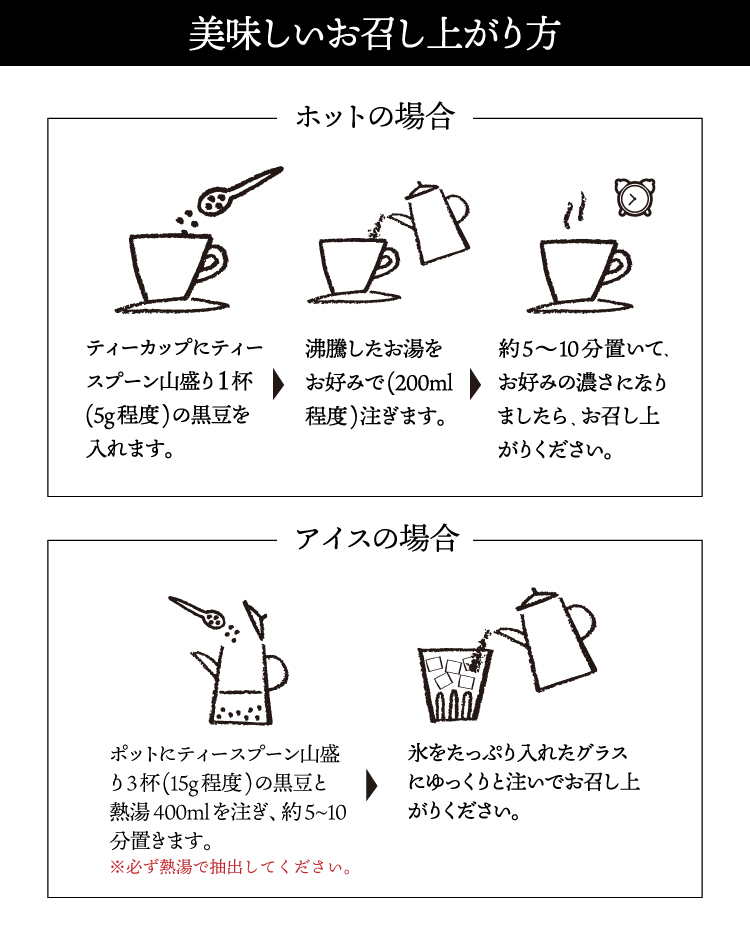 美味しいお召し上がり方

ホットの場合

ティーカップにティースプーン山盛り1杯(5g程度)の黒豆を入れます。

沸騰したお湯をお好みで(200ml程度)注ぎます。

約5〜10分置いて、お好みの濃さになりましたら、お召し上がりください。

アイスの場合

ポットにティースプーン山盛り3杯(15g程度)の黒豆と熱湯400mlを注ぎ、約5~10分置きます。
※必ず熱湯で抽出してください。

氷をたっぷり入れたグラスにゆっくりと注いでお召し上がりください。